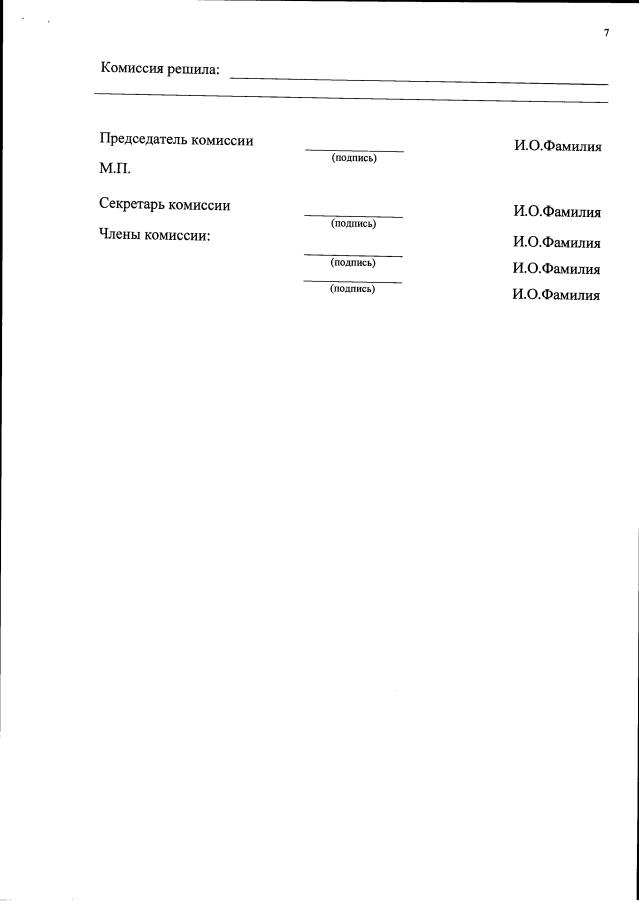 7

Комиссия решила:

Председатель комиссии (подпись) И.О.Фамилия

М.П.

Секретарь комиссии (подпись) И.О.Фамилия

Члены комиссии: И.О.Фамилия

(подпись) И.О.Фамилия

(подпись) И.О.Фамилия